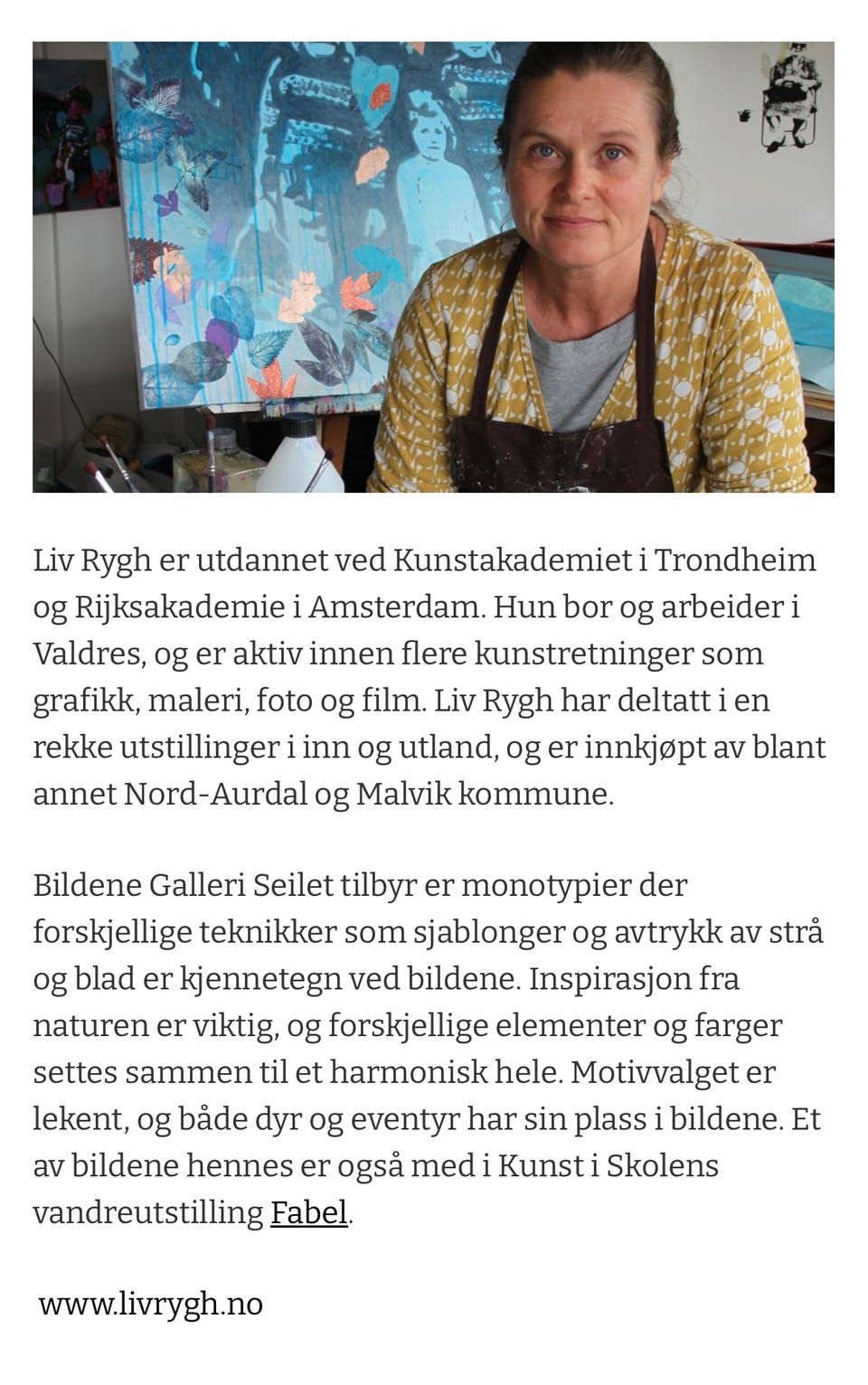 Liv Rygh er utdannet ved Kunstakademiet i Trondheim og Rijksakademie i Amsterdam. Hun bor og arbeider i Valdres, og er aktiv innen flere kunstretninger som grafikk, maleri, foto og film. Liv Rygh har deltatt i en rekke utstillinger i inn og utland, og er innkjøpt av blant annet Nord-Aurdal og Malvik kommune.

Bildene Galleri Seilet tilbyr er monotypier der forskjellige teknikker som sjablonger og avtrykk av strå og blad er kjennetegn ved bildene. Inspirasjon fra naturen er viktig, og forskjellige elementer og farger settes sammen til et harmonisk hele. Motivvalget er lekent, og både dyr og eventyr har sin plass i bildene. Et av bildene hennes er også med i Kunst i Skolens vandreutstilling Fabel.

www.livrygh.no